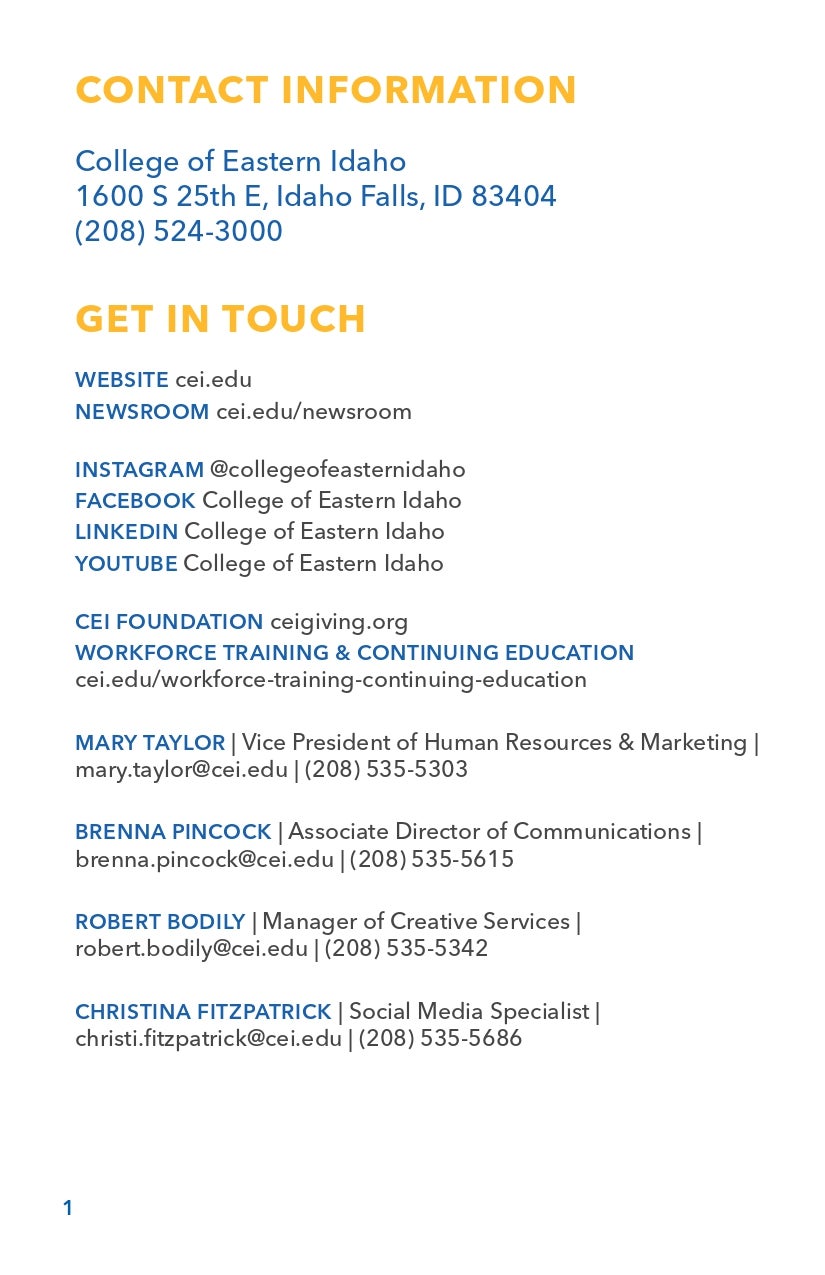 CONTACT INFORMATION

College of Eastern Idaho
1600 S 25th E, Idaho Falls, ID 83404
(208) 524-3000

GET IN TOUCH

WEBSITE cei.edu
NEWSROOM cei.edu/newsroom

INSTAGRAM @collegeofeasternidaho
FACEBOOK College of Eastern Idaho
LINKEDIN College of Eastern Idaho
YOUTUBE College of Eastern Idaho

CEI FOUNDATION ceigiving.org
WORKFORCE TRAINING & CONTINUING EDUCATION
cei.edu/workforce-training-continuing-education

MARY TAYLOR | Vice President of Human Resources & Marketing | mary.taylor@cei.edu | (208) 535-5303

BRENNA PINCOCK | Associate Director of Communications | brenna.pincock@cei.edu | (208) 535-5615

ROBERT BODILY | Manager of Creative Services | robert.bodily@cei.edu | (208) 535-5342

CHRISTINA FITZPATRICK | Social Media Specialist | christi.fitzpatrick@cei.edu | (208) 535-5686

1